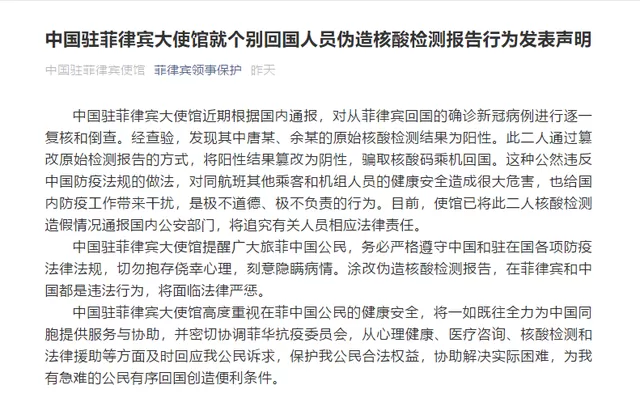 中国驻菲律宾大使馆就个别回国人员伪造核酸检测报告行为发表声明

中国驻菲律宾使馆 菲律宾领事保护 昨天

中国驻菲律宾大使馆近期根据国内通报，对从菲律宾回国的确诊新冠病例进行逐一复核和倒查。经查验，发现其中唐某、余某的原始核酸检测结果为阳性。此二人通过篡改原始检测报告的方式，将阳性结果篡改为阴性，骗取核酸码乘机回国。这种公然违反中国防疫法规的做法，对同航班其他乘客和机组人员的健康安全造成很大危害，也给国内防疫工作带来干扰，是极不道德、极不负责的行为。目前，使馆已将此二人核酸检测造假情况通报国内公安部门，将追究有关人员相应法律责任。

中国驻菲律宾大使馆提醒广大旅菲中国公民，务必严格遵守中国和驻在国各项防疫法律法规，切勿抱存侥幸心理，刻意隐瞒病情。涂改伪造核酸检测报告，在菲律宾和中国都是违法行为，将面临法律严惩。

中国驻菲律宾大使馆高度重视在菲中国公民的健康安全，将一如既往全力为中国同胞提供服务与协助，并密切协调菲华抗疫委员会，从心理健康、医疗咨询、核酸检测和法律援助等方面及时回应我公民诉求，保护我公民合法权益，协助解决实际困难，为我有急难的公民有序回国创造便利条件。